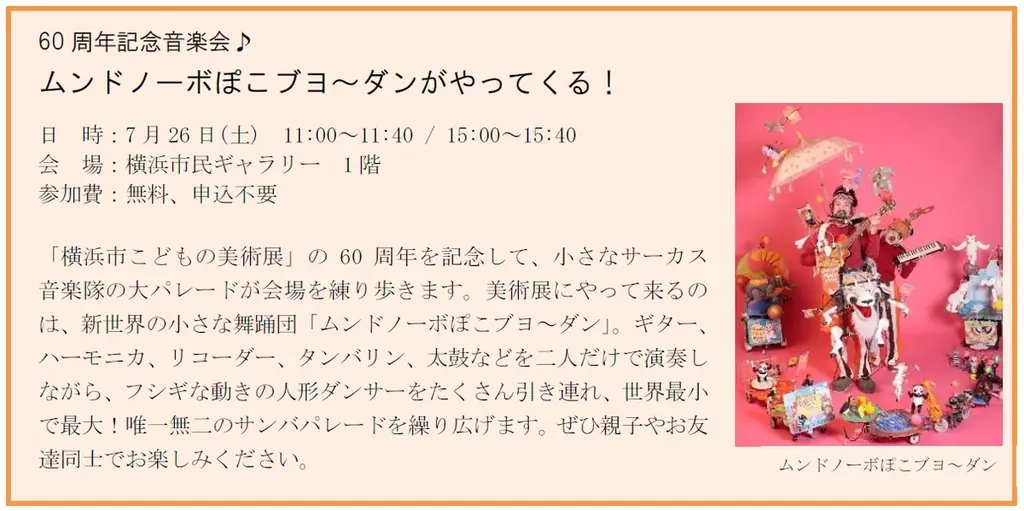 60 周年記念音楽会♪
ムンドノーボぽこブヨ～ダンがやってくる！

日　時：7 月 26 日(土)　11:00～11:40 / 15:00～15:40
会　場：横浜市民ギャラリー　1 階
参加費：無料、申込不要

「横浜市こどもの美術展」の 60 周年を記念して、小さなサーカス音楽隊の大パレードが会場を練り歩きます。美術展にやって来るのは、新世界の小さな舞踊団「ムンドノーボぽこブヨ～ダン」。ギター、ハーモニカ、リコーダー、タンバリン、太鼓などを二人だけで演奏しながら、フシギな動きの人形ダンサーをたくさん引き連れ、世界最小で最大！唯一無二のサンバパレードを繰り広げます。ぜひ親子やお友達同士でお楽しみください。

ムンドノーボぽこブヨ～ダン